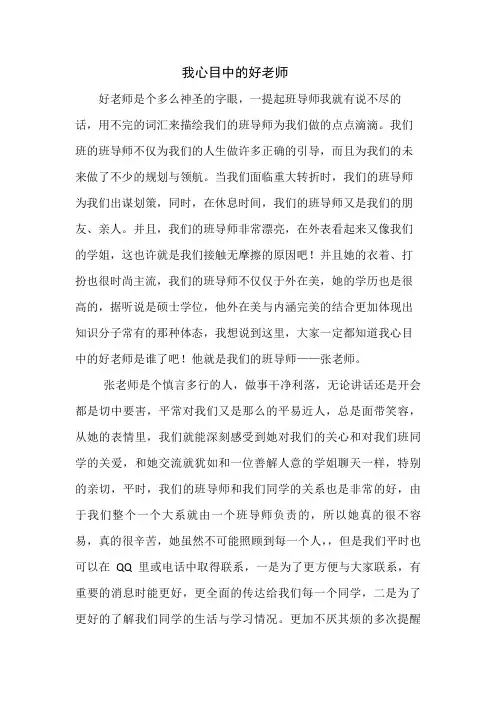 我心目中的好老师

好老师是个多么神圣的字眼，一提起班导师我就有说不尽的话，用不完的词汇来描绘我们的班导师为我们做的点点滴滴。我们班的班导师不仅为我们的人生做许多正确的引导，而且为我们的未来做了不少的规划与领航。当我们面临重大转折时，我们的班导师为我们出谋划策，同时，在休息时间，我们的班导师又是我们的朋友、亲人。并且，我们的班导师非常漂亮，在外表看起来又像我们的学姐，这也许就是我们接触无摩擦的原因吧！并且她的衣着、打扮也很时尚主流，我们的班导师不仅仅于外在美，她的学历也是很高的，据听说是硕士学位，他外在美与内涵完美的结合更加体现出知识分子常有的那种体态，我想说到这里，大家一定都知道我心目中的好老师是谁了吧！他就是我们的班导师——张老师。

张老师是个慎言多行的人，做事干净利落，无论讲话还是开会都是切中要害，平常对我们又是那么的平易近人，总是面带笑容，从她的表情里，我们就能深刻感受到她对我们的关心和对我们班同学的关爱，和她交流就犹如和一位善解人意的学姐聊天一样，特别的亲切，平时，我们的班导师和我们同学的关系也是非常的好，由于我们整个一个大系就由一个班导师负责的，所以她真的很不容易，真的很辛苦，她虽然不可能照顾到每一个人，，但是我们平时也可以在 QQ 里或电话中取得联系，一是为了更方便与大家联系，有重要的消息时能更好，更全面的传达给我们每一个同学，二是为了更好的了解我们同学的生活与学习情况。更加不厌其烦的多次提醒